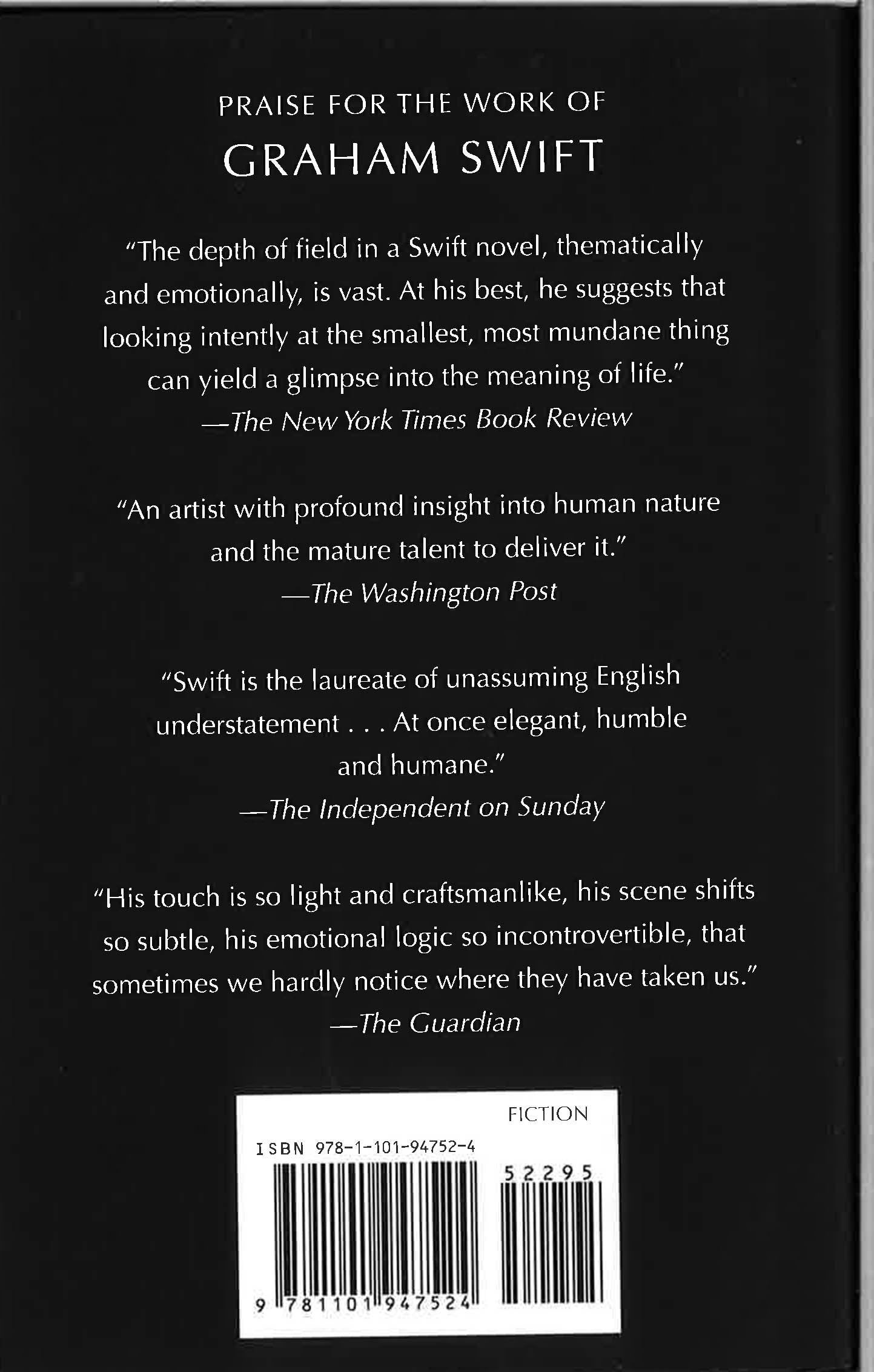 PRAISE FOR THE WORK OF
GRAHAM SWIFT

"The depth of field in a Swift novel, thematically and emotionally, is vast. At his best, he suggests that looking intently at the smallest, most mundane thing can yield a glimpse into the meaning of life."
—The New York Times Book Review

"An artist with profound insight into human nature and the mature talent to deliver it."
—The Washington Post

"Swift is the laureate of unassuming English understatement . . . At once elegant, humble and humane."
—The Independent on Sunday

"His touch is so light and craftsmanlike, his scene shifts so subtle, his emotional logic so incontrovertible, that sometimes we hardly notice where they have taken us."
—The Guardian

FICTION

ISBN 978-1-101-94752-4

52295

9 781101 947524